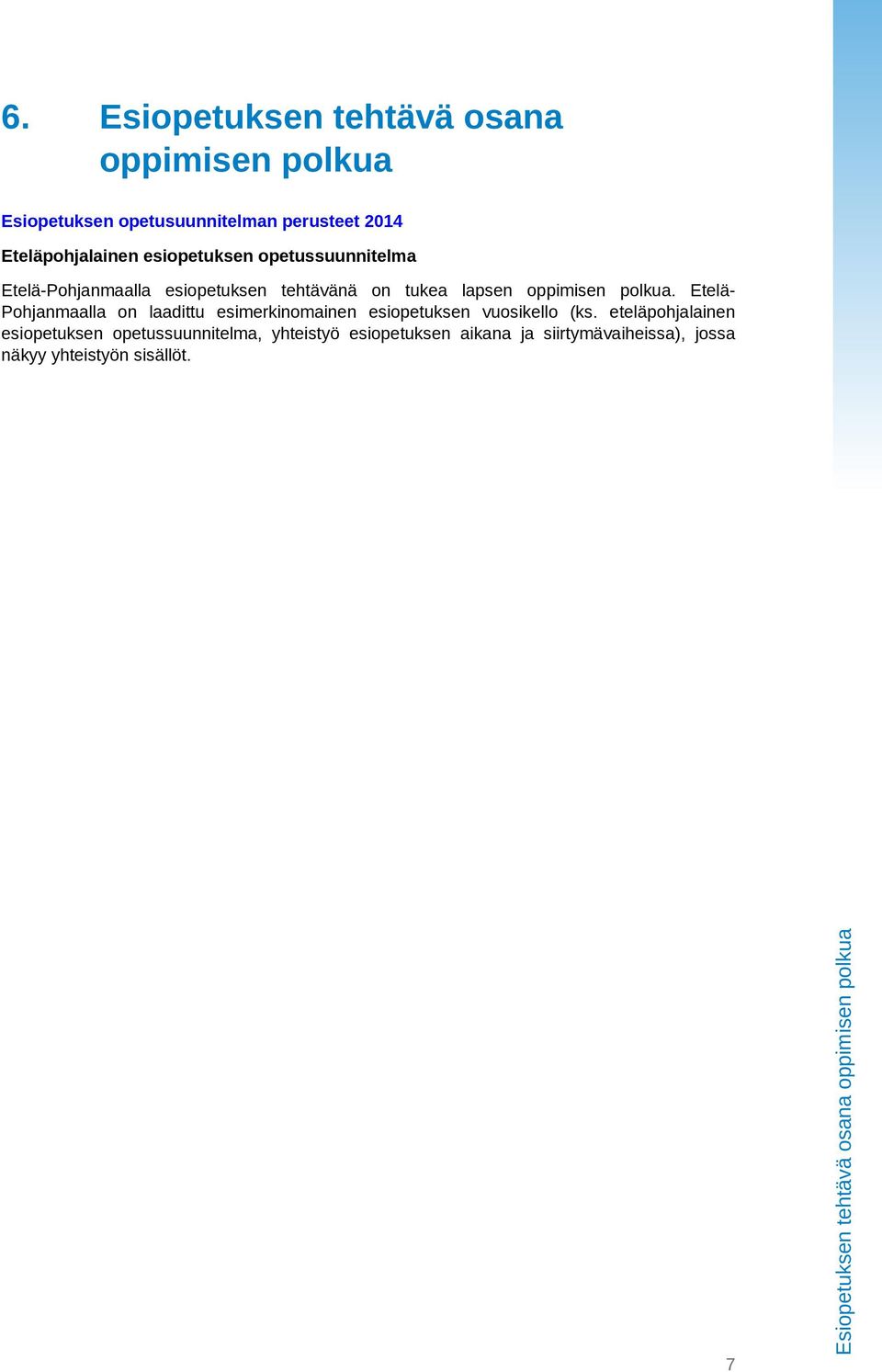 6. Esiopetuksen tehtävä osana oppimisen polkua

Esiopetuksen opetusuunnitelman perusteet 2014

Eteläpohjalainen esiopetuksen opetussuunnitelma

Etelä-Pohjanmaalla esiopetuksen tehtävänä on tukea lapsen oppimisen polkua. Etelä-Pohjanmaalla on laadittu esimerkinomainen esiopetuksen vuosikello (ks. eteläpohjalainen esiopetuksen opetussuunnitelma, yhteistyö esiopetuksen aikana ja siirtymävaiheissa), jossa näkyy yhteistyön sisällöt.

7

Esiopetuksen tehtävä osana oppimisen polkua